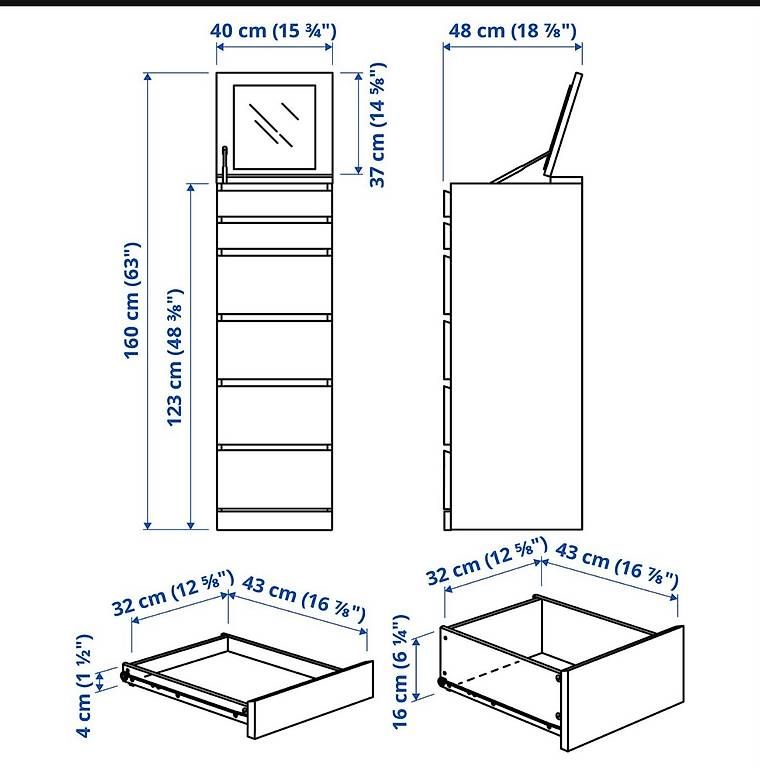 40 cm (15 ¾")
48 cm (18 ⅞")
37 cm (14 ⅝")
160 cm (63")
123 cm (48 ⅜")
32 cm (12 ⅝")
43 cm (16 ⅞")
4 cm (1 ½")
32 cm (12 ⅝")
43 cm (16 ⅞")
16 cm (6 ¼")